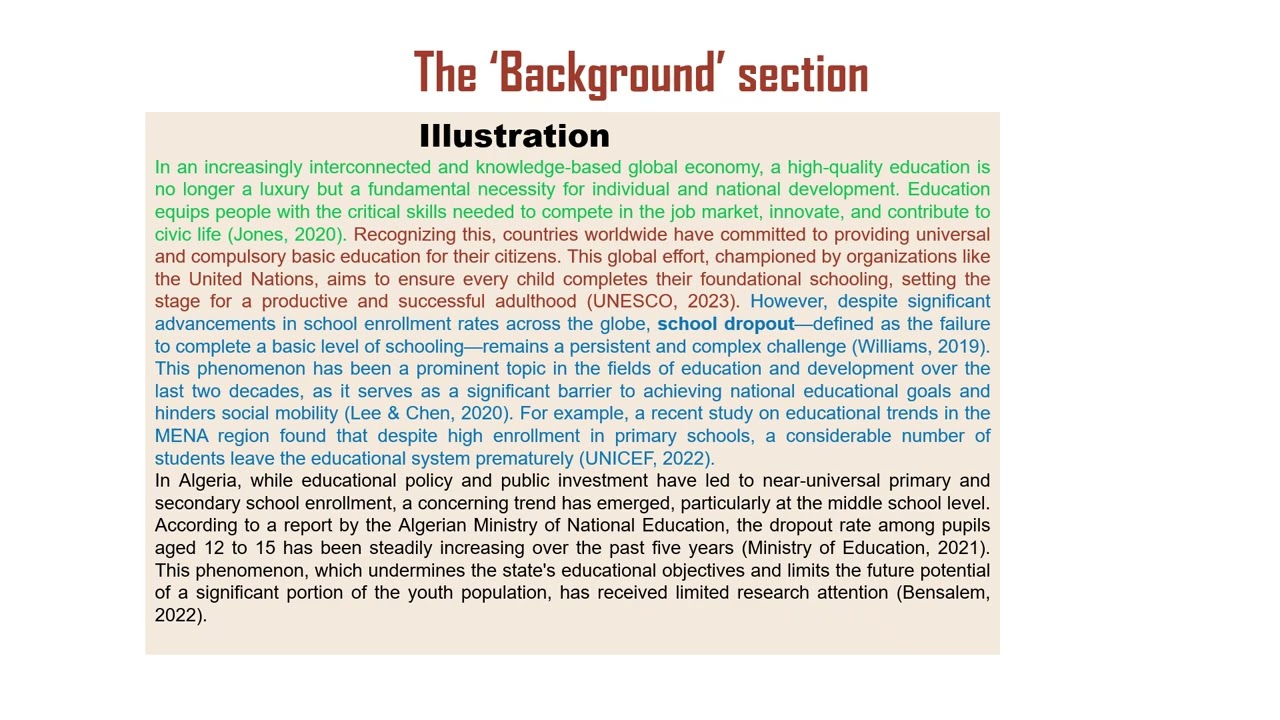 The 'Background' section

Illustration

In an increasingly interconnected and knowledge-based global economy, a high-quality education is no longer a luxury but a fundamental necessity for individual and national development. Education equips people with the critical skills needed to compete in the job market, innovate, and contribute to civic life (Jones, 2020). Recognizing this, countries worldwide have committed to providing universal and compulsory basic education for their citizens. This global effort, championed by organizations like the United Nations, aims to ensure every child completes their foundational schooling, setting the stage for a productive and successful adulthood (UNESCO, 2023). However, despite significant advancements in school enrollment rates across the globe, school dropout—defined as the failure to complete a basic level of schooling—remains a persistent and complex challenge (Williams, 2019). This phenomenon has been a prominent topic in the fields of education and development over the last two decades, as it serves as a significant barrier to achieving national educational goals and hinders social mobility (Lee & Chen, 2020). For example, a recent study on educational trends in the MENA region found that despite high enrollment in primary schools, a considerable number of students leave the educational system prematurely (UNICEF, 2022).

In Algeria, while educational policy and public investment have led to near-universal primary and secondary school enrollment, a concerning trend has emerged, particularly at the middle school level. According to a report by the Algerian Ministry of National Education, the dropout rate among pupils aged 12 to 15 has been steadily increasing over the past five years (Ministry of Education, 2021). This phenomenon, which undermines the state's educational objectives and limits the future potential of a significant portion of the youth population, has received limited research attention (Bensalem, 2022).